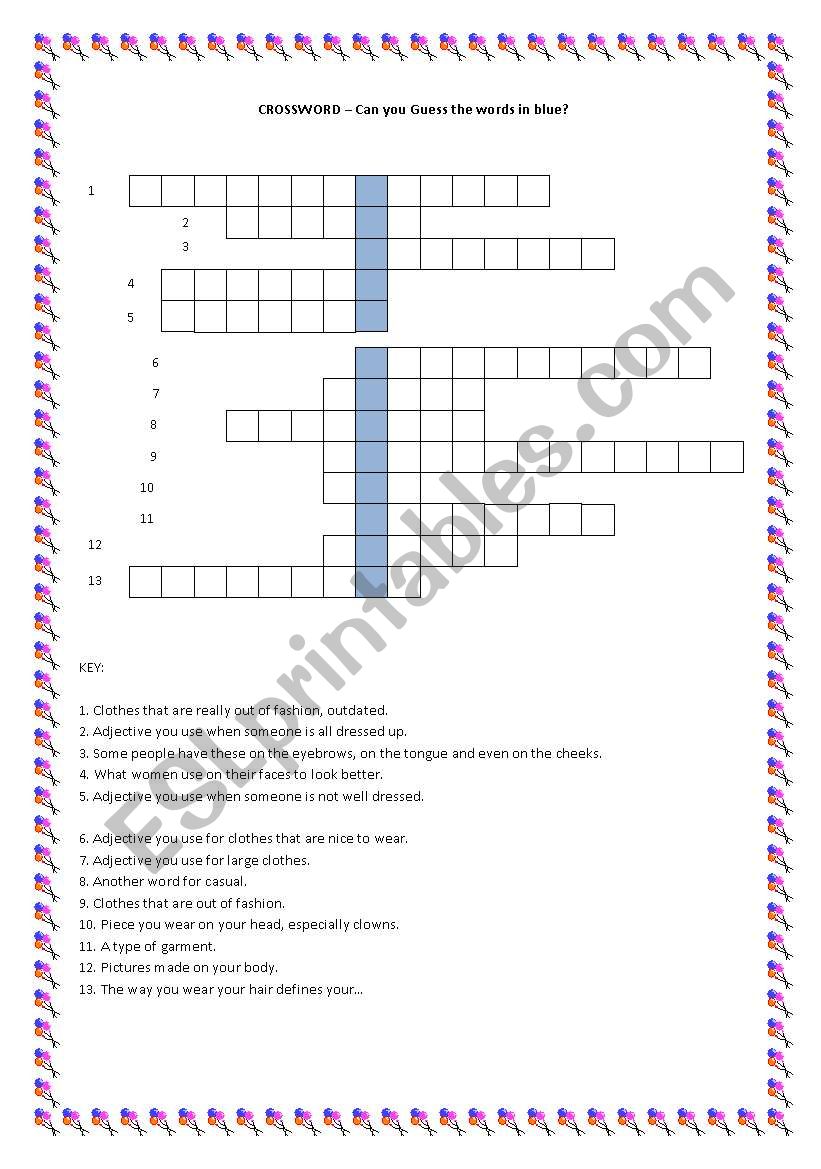 CROSSWORD – Can you Guess the words in blue?

1
2
3
4
5

6
7
8
9
10
11
12
13

ESLprintables.com

KEY:

1. Clothes that are really out of fashion, outdated.
2. Adjective you use when someone is all dressed up.
3. Some people have these on the eyebrows, on the tongue and even on the cheeks.
4. What women use on their faces to look better.
5. Adjective you use when someone is not well dressed.

6. Adjective you use for clothes that are nice to wear.
7. Adjective you use for large clothes.
8. Another word for casual.
9. Clothes that are out of fashion.
10. Piece you wear on your head, especially clowns.
11. A type of garment.
12. Pictures made on your body.
13. The way you wear your hair defines your...